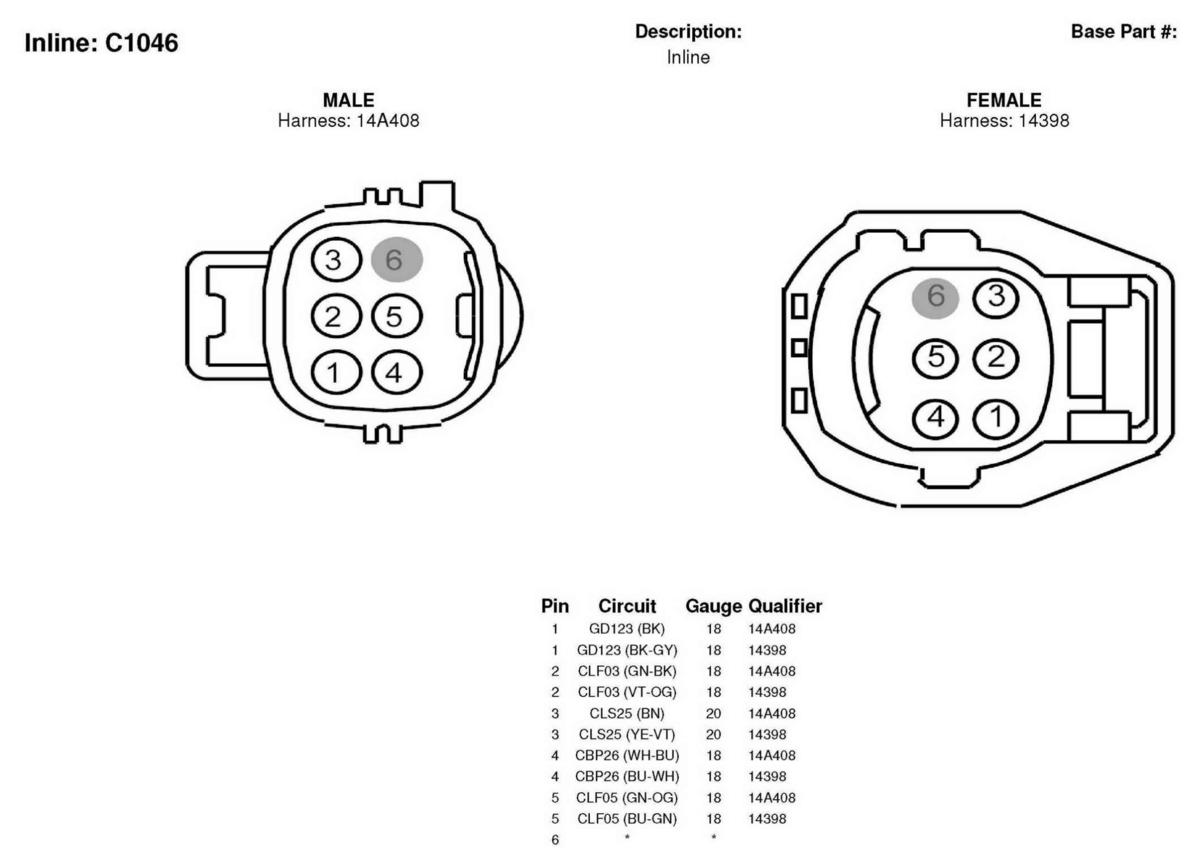 Inline: C1046

Description:
Inline

Base Part #:

MALE
Harness: 14A408

3 6
2 5
1 4

FEMALE
Harness: 14398

6 3
5 2
4 1

| Pin | Circuit | Gauge | Qualifier |
|---|---|---|---|
| 1 | GD123 (BK) | 18 | 14A408 |
| 1 | GD123 (BK-GY) | 18 | 14398 |
| 2 | CLF03 (GN-BK) | 18 | 14A408 |
| 2 | CLF03 (VT-OG) | 18 | 14398 |
| 3 | CLS25 (BN) | 20 | 14A408 |
| 3 | CLS25 (YE-VT) | 20 | 14398 |
| 4 | CBP26 (WH-BU) | 18 | 14A408 |
| 4 | CBP26 (BU-WH) | 18 | 14398 |
| 5 | CLF05 (GN-OG) | 18 | 14A408 |
| 5 | CLF05 (BU-GN) | 18 | 14398 |
| 6 | * | * | |